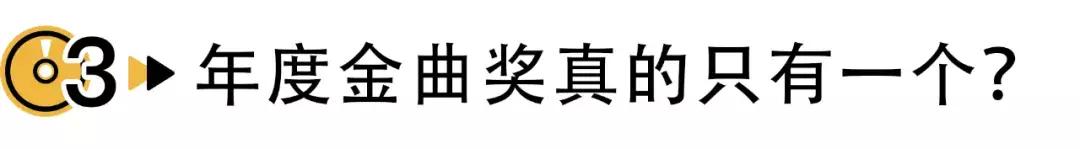 3 年度金曲奖真的只有一个?